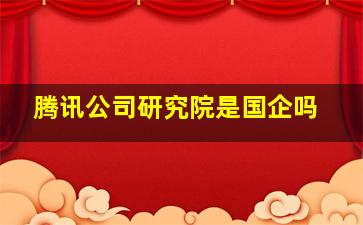 腾讯公司研究院是国企吗